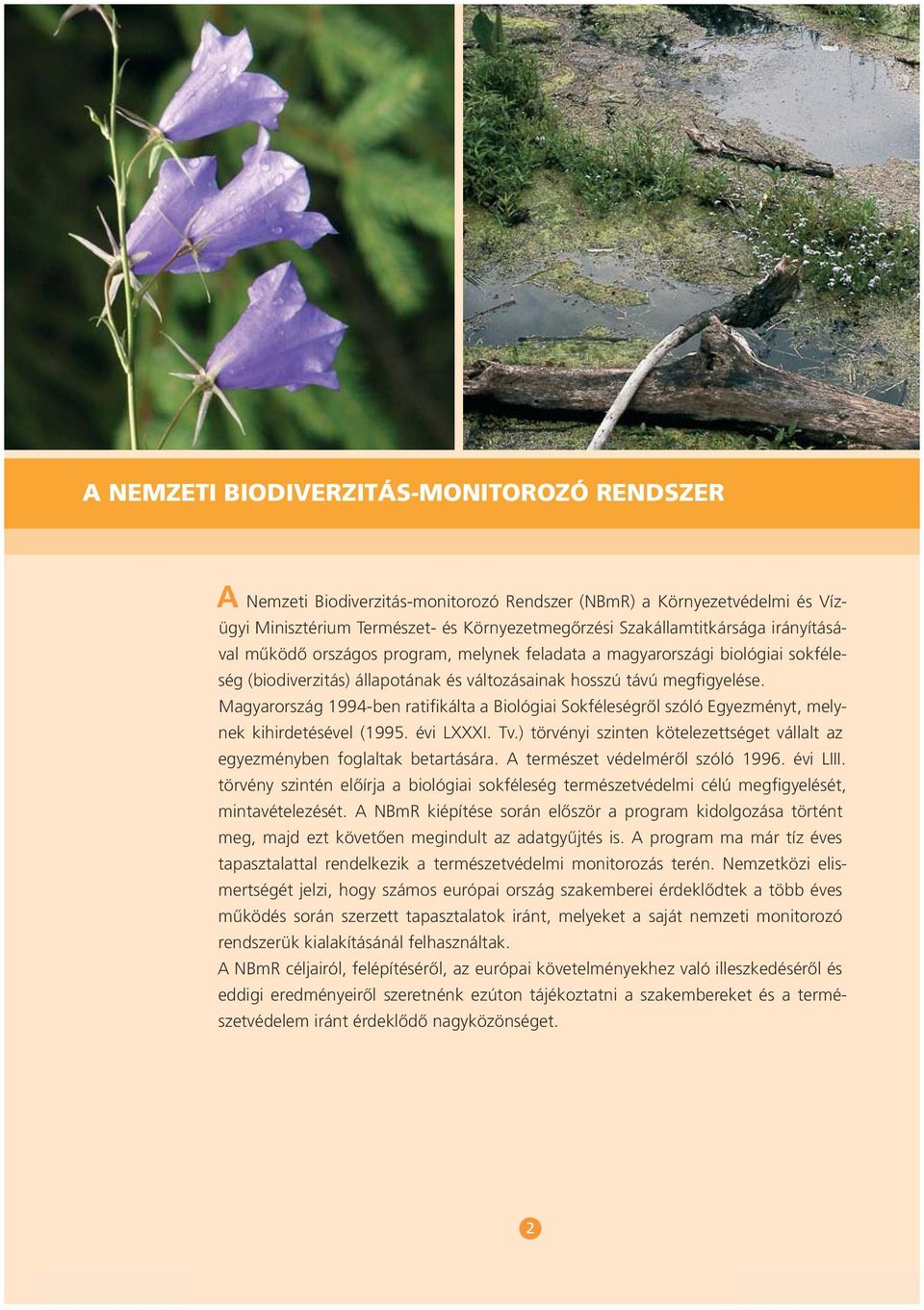 A NEMZETI BIODIVERZITÁS-MONITOROZÓ RENDSZER

A Nemzeti Biodiverzitás-monitorozó Rendszer (NBmR) a Környezetvédelmi és Vízügyi Minisztérium Természet- és Környezetmegőrzési Szakállamtitkársága irányításával működő országos program, melynek feladata a magyarországi biológiai sokféleség (biodiverzitás) állapotának és változásainak hosszú távú megfigyelése. Magyarország 1994-ben ratifikálta a Biológiai Sokféleségről szóló Egyezményt, melynek kihirdetésével (1995. évi LXXXI. Tv.) törvényi szinten kötelezettséget vállalt az egyezményben foglaltak betartására. A természet védelméről szóló 1996. évi LIII. törvény szintén előírja a biológiai sokféleség természetvédelmi célú megfigyelését, mintavételezését. A NBmR kiépítése során először a program kidolgozása történt meg, majd ezt követően megindult az adatgyűjtés is. A program ma már tíz éves tapasztalattal rendelkezik a természetvédelmi monitorozás terén. Nemzetközi elismertségét jelzi, hogy számos európai ország szakemberei érdeklődtek a több éves működés során szerzett tapasztalatok iránt, melyeket a saját nemzeti monitorozó rendszerük kialakításánál felhasználtak.
A NBmR céljairól, felépítéséről, az európai követelményekhez való illeszkedéséről és eddigi eredményeiről szeretnénk ezúton tájékoztatni a szakembereket és a természetvédelem iránt érdeklődő nagyközönséget.

2